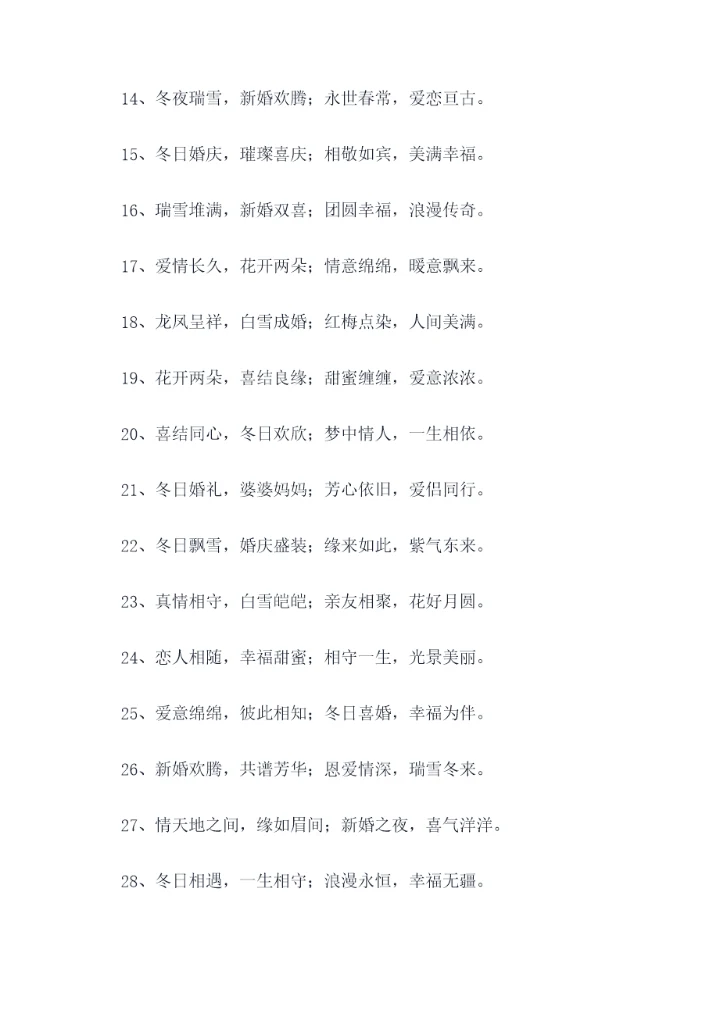 14、冬夜瑞雪，新婚欢腾；永世春常，爱恋亘古。

15、冬日婚庆，璀璨喜庆；相敬如宾，美满幸福。

16、瑞雪堆满，新婚双喜；团圆幸福，浪漫传奇。

17、爱情长久，花开两朵；情意绵绵，暖意飘来。

18、龙凤呈祥，白雪成婚；红梅点染，人间美满。

19、花开两朵，喜结良缘；甜蜜缠缠，爱意浓浓。

20、喜结同心，冬日欢欣；梦中情人，一生相依。

21、冬日婚礼，婆婆妈妈；芳心依旧，爱侣同行。

22、冬日飘雪，婚庆盛装；缘来如此，紫气东来。

23、真情相守，白雪皑皑；亲友相聚，花好月圆。

24、恋人相随，幸福甜蜜；相守一生，光景美丽。

25、爱意绵绵，彼此相知；冬日喜婚，幸福为伴。

26、新婚欢腾，共谱芳华；恩爱情深，瑞雪冬来。

27、情天地之间，缘如眉间；新婚之夜，喜气洋洋。

28、冬日相遇，一生相守；浪漫永恒，幸福无疆。